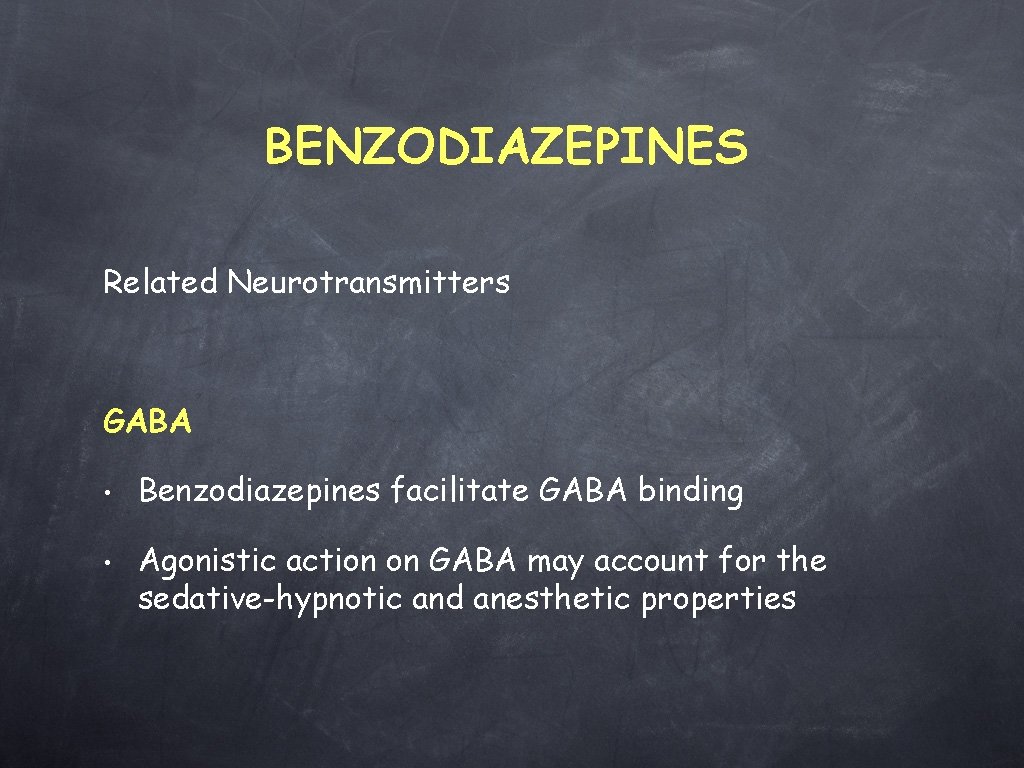 BENZODIAZEPINES

Related Neurotransmitters

GABA

• Benzodiazepines facilitate GABA binding
• Agonistic action on GABA may account for the sedative-hypnotic and anesthetic properties